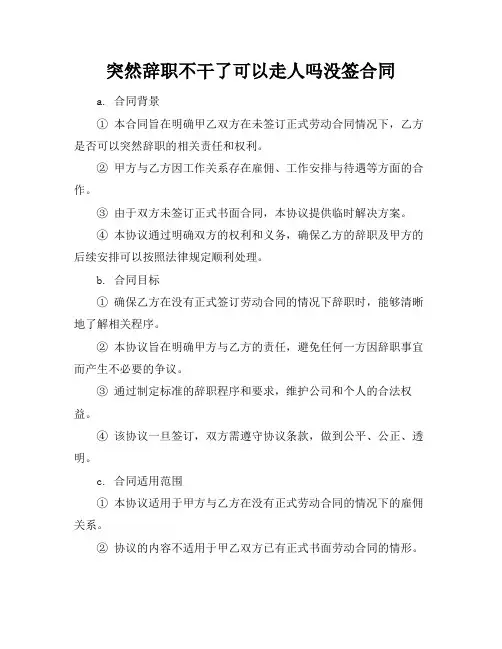 突然辞职不干了可以走人吗没签合同

a. 合同背景

① 本合同旨在明确甲乙双方在未签订正式劳动合同情况下，乙方是否可以突然辞职的相关责任和权利。

② 甲方与乙方因工作关系存在雇佣、工作安排与待遇等方面的合作。

③ 由于双方未签订正式书面合同，本协议提供临时解决方案。

④ 本协议通过明确双方的权利和义务，确保乙方的辞职及甲方的后续安排可以按照法律规定顺利处理。

b. 合同目标

① 确保乙方在没有正式签订劳动合同的情况下辞职时，能够清晰地了解相关程序。

② 本协议旨在明确甲方与乙方的责任，避免任何一方因辞职事宜而产生不必要的争议。

③ 通过制定标准的辞职程序和要求，维护公司和个人的合法权益。

④ 该协议一旦签订，双方需遵守协议条款，做到公平、公正、透明。

c. 合同适用范围

① 本协议适用于甲方与乙方在没有正式劳动合同的情况下的雇佣关系。

② 协议的内容不适用于甲乙双方已有正式书面劳动合同的情形。